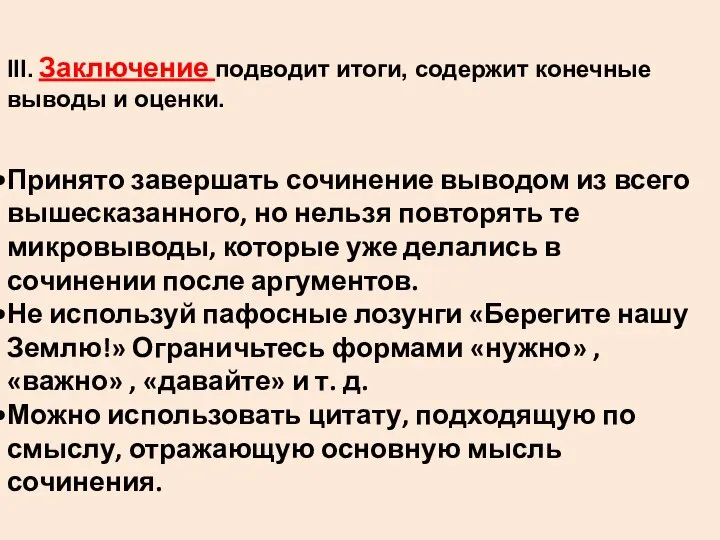 III. Заключение подводит итоги, содержит конечные выводы и оценки.

•Принято завершать сочинение выводом из всего вышесказанного, но нельзя повторять те микровыводы, которые уже делались в сочинении после аргументов.
•Не используй пафосные лозунги «Берегите нашу Землю!» Ограничьтесь формами «нужно» , «важно» , «давайте» и т. д.
•Можно использовать цитату, подходящую по смыслу, отражающую основную мысль сочинения.